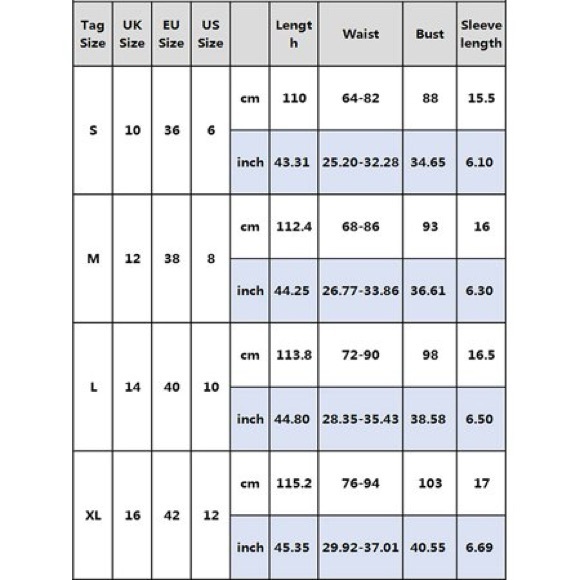 | Tag Size | UK Size | EU Size | US Size | | Length | Waist | Bust | Sleeve length |
|---|---|---|---|---|---|---|---|---|
| S | 10 | 36 | 6 | cm | 110 | 64-82 | 88 | 15.5 |
| | | | | inch | 43.31 | 25.20-32.28 | 34.65 | 6.10 |
| M | 12 | 38 | 8 | cm | 112.4 | 68-86 | 93 | 16 |
| | | | | inch | 44.25 | 26.77-33.86 | 36.61 | 6.30 |
| L | 14 | 40 | 10 | cm | 113.8 | 72-90 | 98 | 16.5 |
| | | | | inch | 44.80 | 28.35-35.43 | 38.58 | 6.50 |
| XL | 16 | 42 | 12 | cm | 115.2 | 76-94 | 103 | 17 |
| | | | | inch | 45.35 | 29.92-37.01 | 40.55 | 6.69 |